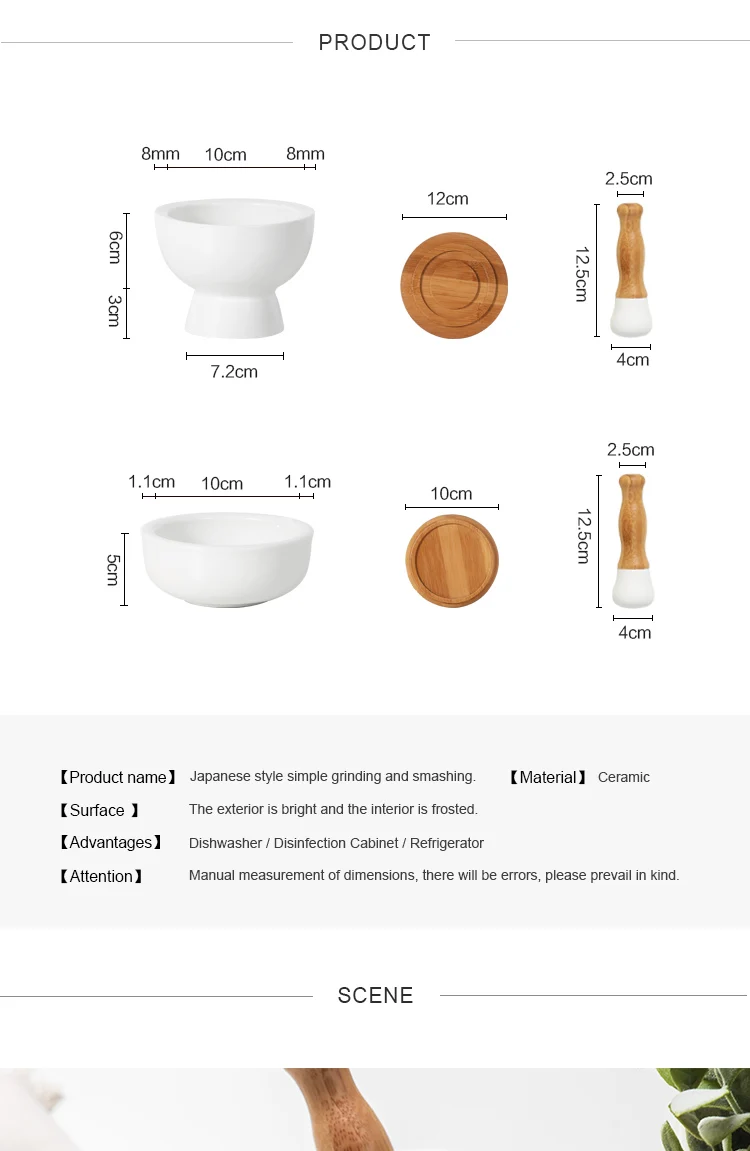 PRODUCT

8mm 10cm 8mm

6cm

3cm

7.2cm

12cm

2.5cm

12.5cm

4cm

1.1cm 10cm 1.1cm

5cm

10cm

2.5cm

12.5cm

4cm

【Product name】 Japanese style simple grinding and smashing. 【Material】 Ceramic

【Surface 】 The exterior is bright and the interior is frosted.

【Advantages】 Dishwasher / Disinfection Cabinet / Refrigerator

【Attention】 Manual measurement of dimensions, there will be errors, please prevail in kind.

SCENE